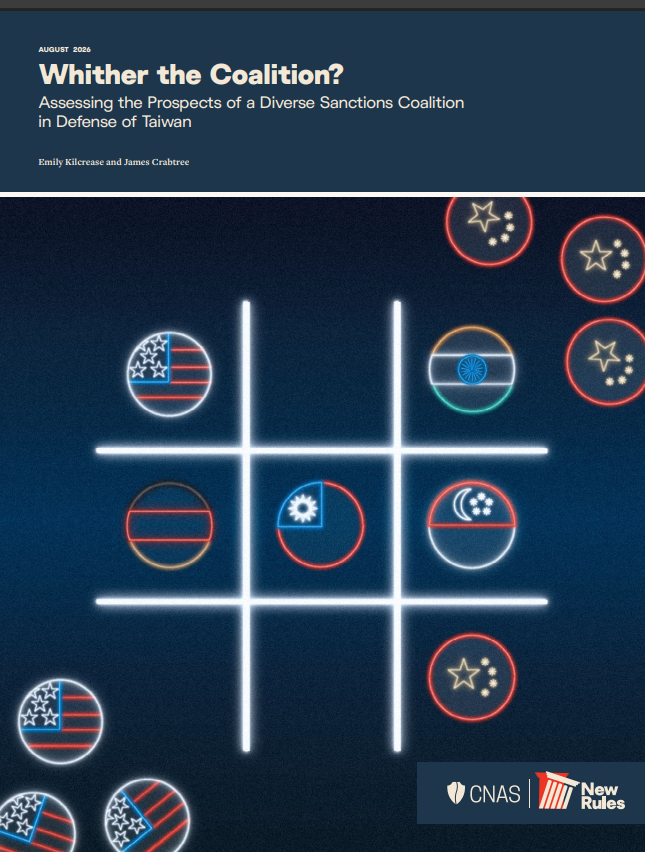 AUGUST 2026

Whither the Coalition?

Assessing the Prospects of a Diverse Sanctions Coalition in Defense of Taiwan

Emily Kilcrease and James Crabtree

CNAS

New Rules